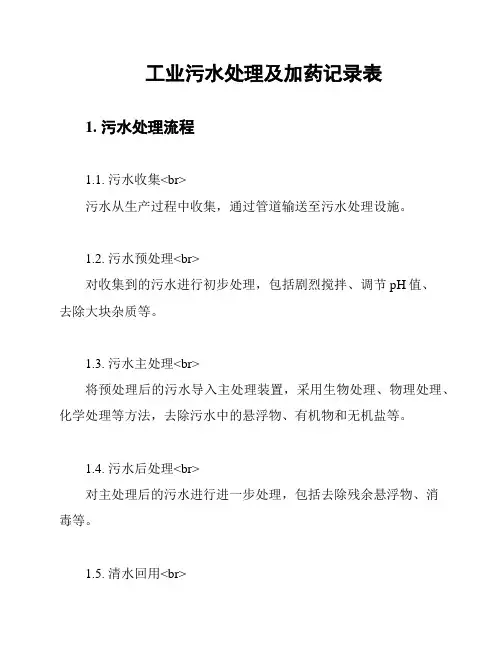 工业污水处理及加药记录表

1. 污水处理流程

1.1. 污水收集<br>
污水从生产过程中收集，通过管道输送至污水处理设施。

1.2. 污水预处理<br>
对收集到的污水进行初步处理，包括剧烈搅拌、调节 pH 值、去除大块杂质等。

1.3. 污水主处理<br>
将预处理后的污水导入主处理装置，采用生物处理、物理处理、化学处理等方法，去除污水中的悬浮物、有机物和无机盐等。

1.4. 污水后处理<br>
对主处理后的污水进行进一步处理，包括去除残余悬浮物、消毒等。

1.5. 清水回用<br>